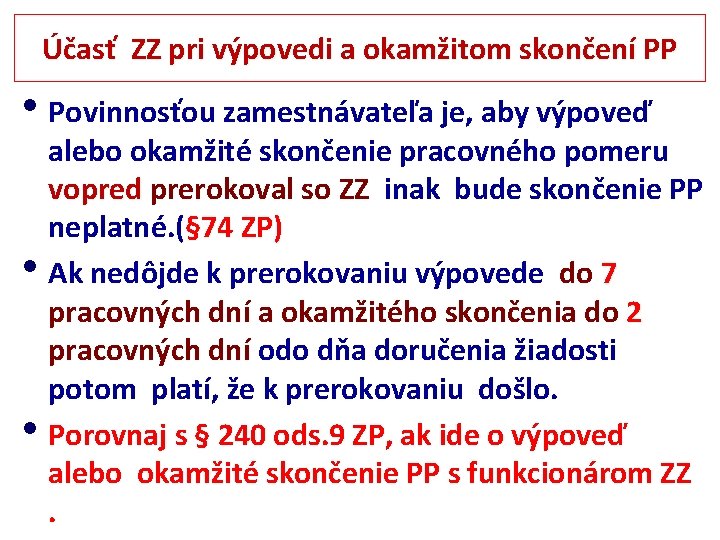 Účasť ZZ pri výpovedi a okamžitom skončení PP

• Povinnosťou zamestnávateľa je, aby výpoveď alebo okamžité skončenie pracovného pomeru vopred prerokoval so ZZ inak bude skončenie PP neplatné.(§74 ZP)

• Ak nedôjde k prerokovaniu výpovede do 7 pracovných dní a okamžitého skončenia do 2 pracovných dní odo dňa doručenia žiadosti potom platí, že k prerokovaniu došlo.

• Porovnaj s § 240 ods.9 ZP, ak ide o výpoveď alebo okamžité skončenie PP s funkcionárom ZZ .